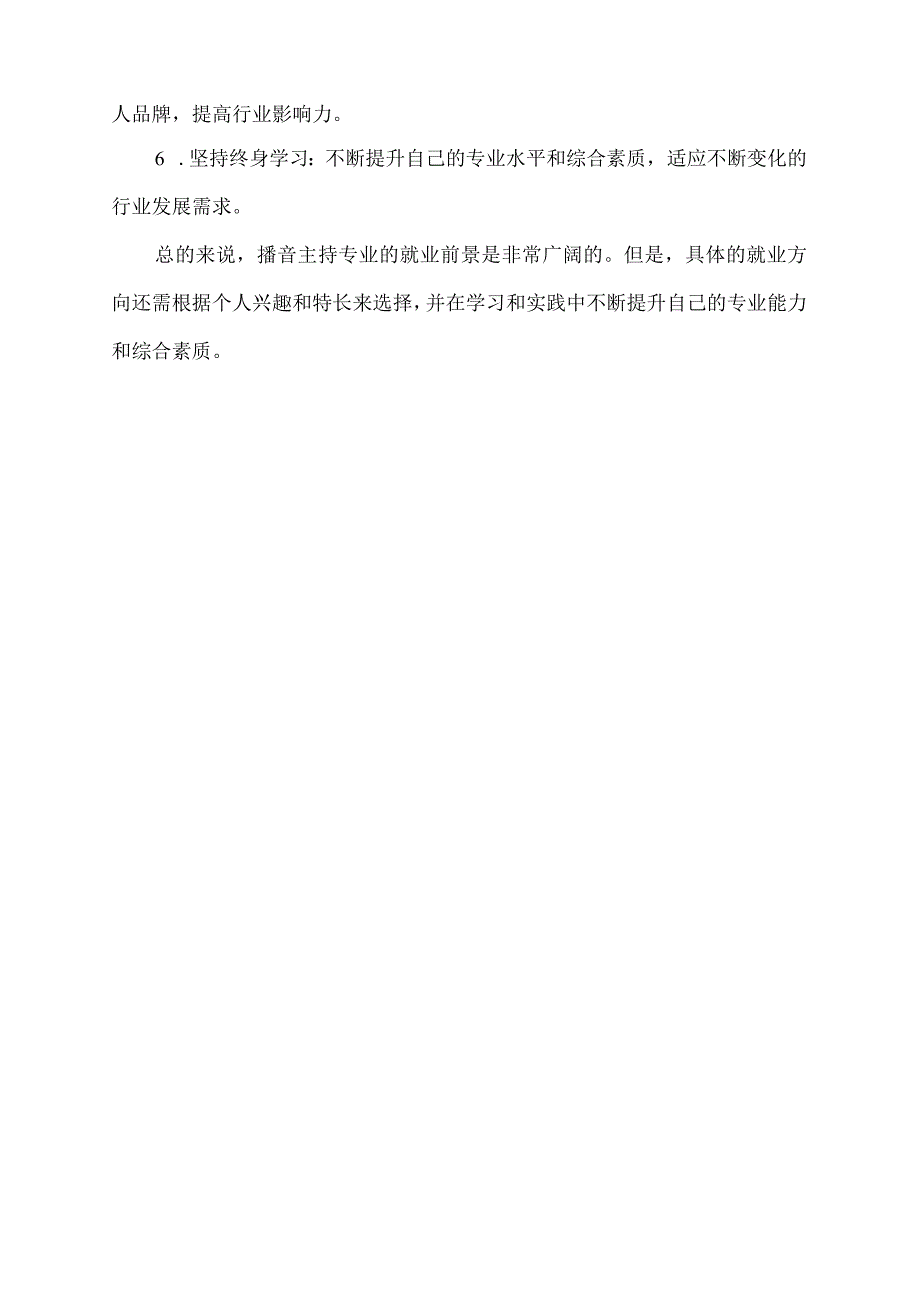 人品牌，提高行业影响力。

6 .坚持终身学习：不断提升自己的专业水平和综合素质，适应不断变化的行业发展需求。

总的来说，播音主持专业的就业前景是非常广阔的。但是，具体的就业方向还需根据个人兴趣和特长来选择，并在学习和实践中不断提升自己的专业能力和综合素质。